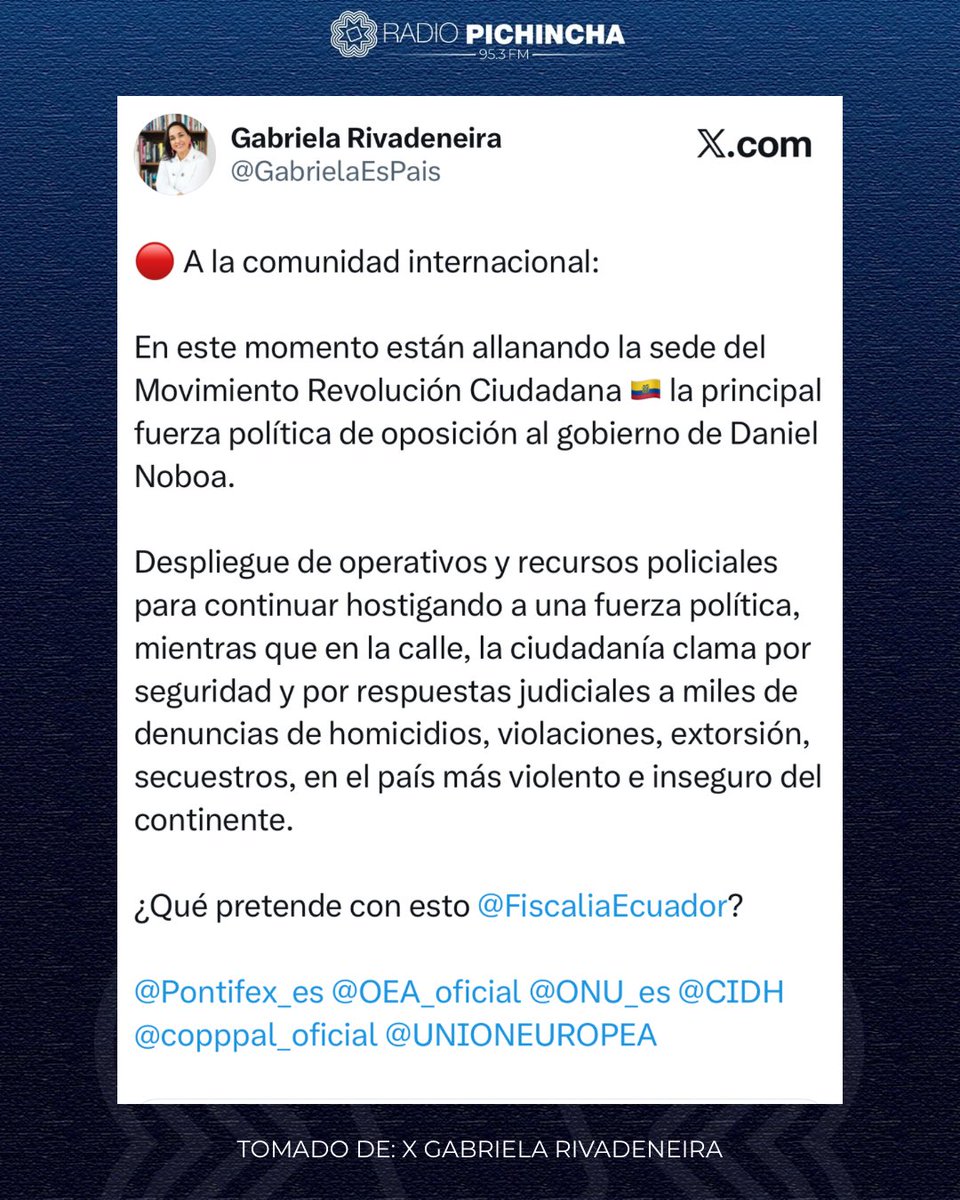 RADIO PICHINCHA
95.3 FM

Gabriela Rivadeneira
@GabrielaEsPais

X.com

🔴 A la comunidad internacional:

En este momento están allanando la sede del Movimiento Revolución Ciudadana 🇪🇨 la principal fuerza política de oposición al gobierno de Daniel Noboa.

Despliegue de operativos y recursos policiales para continuar hostigando a una fuerza política, mientras que en la calle, la ciudadanía clama por seguridad y por respuestas judiciales a miles de denuncias de homicidios, violaciones, extorsión, secuestros, en el país más violento e inseguro del continente.

¿Qué pretende con esto @FiscaliaEcuador?

@Pontifex_es @OEA_oficial @ONU_es @CIDH @copppal_oficial @UNIONEUROPEA

TOMADO DE: X GABRIELA RIVADENEIRA